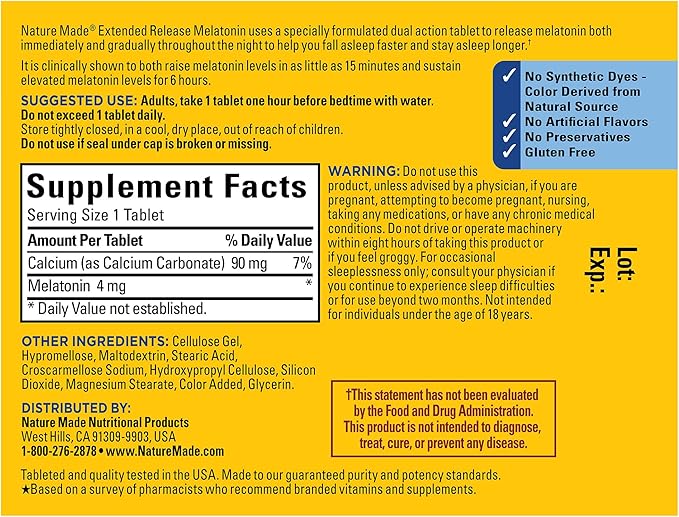 Nature Made® Extended Release Melatonin uses a specially formulated dual action tablet to release melatonin both immediately and gradually throughout the night to help you fall asleep faster and stay asleep longer.†

It is clinically shown to both raise melatonin levels in as little as 15 minutes and sustain elevated melatonin levels for 6 hours.

SUGGESTED USE: Adults, take 1 tablet one hour before bedtime with water.
Do not exceed 1 tablet daily.
Store tightly closed, in a cool, dry place, out of reach of children.
Do not use if seal under cap is broken or missing.

✓ No Synthetic Dyes - Color Derived from Natural Source
✓ No Artificial Flavors
✓ No Preservatives
✓ Gluten Free

Supplement Facts
Serving Size 1 Tablet

| Amount Per Tablet | | % Daily Value |
|---|---|---|
| Calcium (as Calcium Carbonate) | 90 mg | 7% |
| Melatonin 4 mg | | * |

* Daily Value not established.

WARNING: Do not use this product, unless advised by a physician, if you are pregnant, attempting to become pregnant, nursing, taking any medications, or have any chronic medical conditions. Do not drive or operate machinery within eight hours of taking this product or if you feel groggy. For occasional sleeplessness only; consult your physician if you continue to experience sleep difficulties or for use beyond two months. Not intended for individuals under the age of 18 years.

Lot:
Exp.:

OTHER INGREDIENTS: Cellulose Gel, Hypromellose, Maltodextrin, Stearic Acid, Croscarmellose Sodium, Hydroxypropyl Cellulose, Silicon Dioxide, Magnesium Stearate, Color Added, Glycerin.

DISTRIBUTED BY:
Nature Made Nutritional Products
West Hills, CA 91309-9903, USA
1-800-276-2878 • www.NatureMade.com

†This statement has not been evaluated by the Food and Drug Administration. This product is not intended to diagnose, treat, cure, or prevent any disease.

Tableted and quality tested in the USA. Made to our guaranteed purity and potency standards.
★Based on a survey of pharmacists who recommend branded vitamins and supplements.